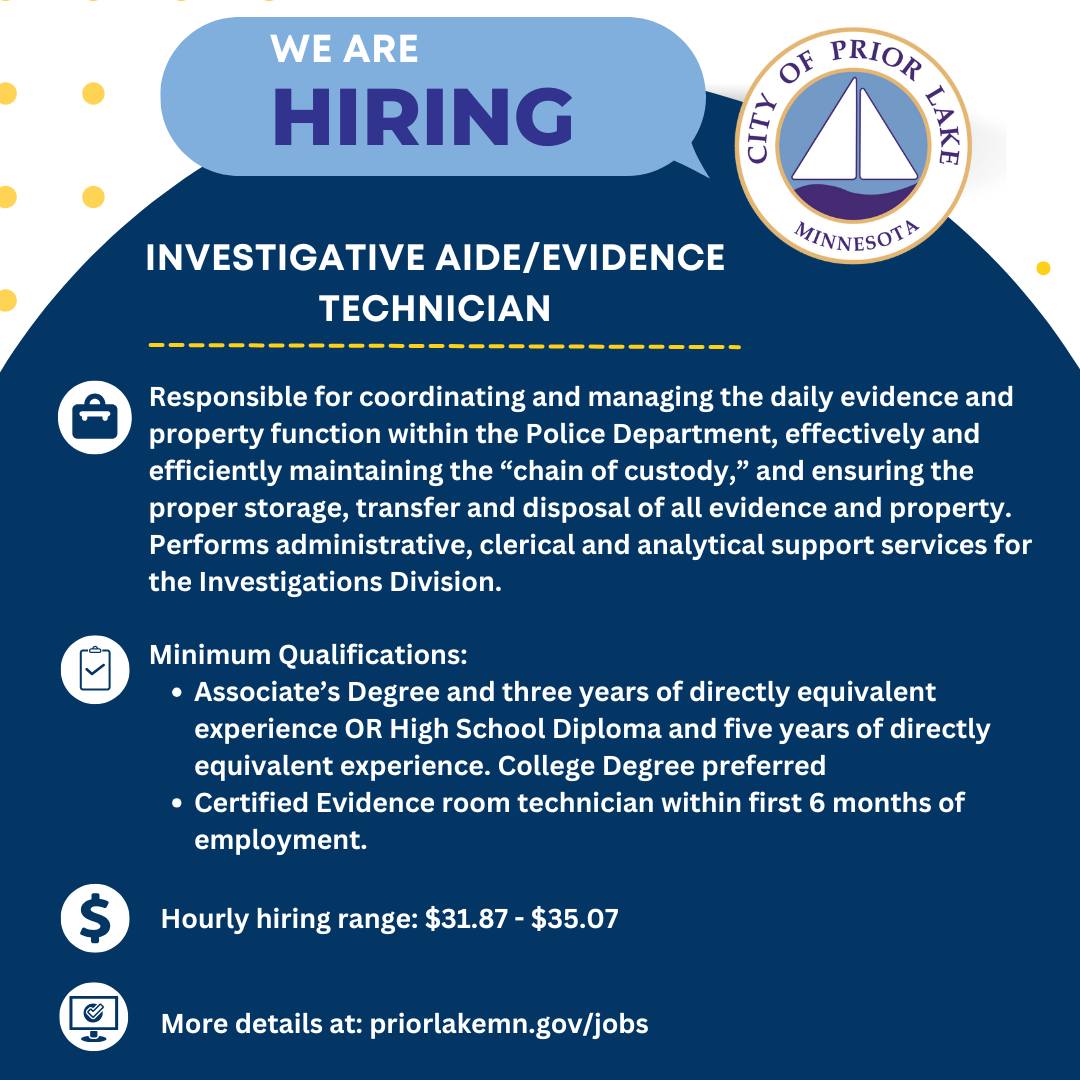 WE ARE
HIRING

CITY OF PRIOR LAKE
MINNESOTA

INVESTIGATIVE AIDE/EVIDENCE TECHNICIAN

Responsible for coordinating and managing the daily evidence and property function within the Police Department, effectively and efficiently maintaining the "chain of custody," and ensuring the proper storage, transfer and disposal of all evidence and property. Performs administrative, clerical and analytical support services for the Investigations Division.

Minimum Qualifications:
• Associate's Degree and three years of directly equivalent experience OR High School Diploma and five years of directly equivalent experience. College Degree preferred
• Certified Evidence room technician within first 6 months of employment.

Hourly hiring range: $31.87 - $35.07

More details at: priorlakemn.gov/jobs